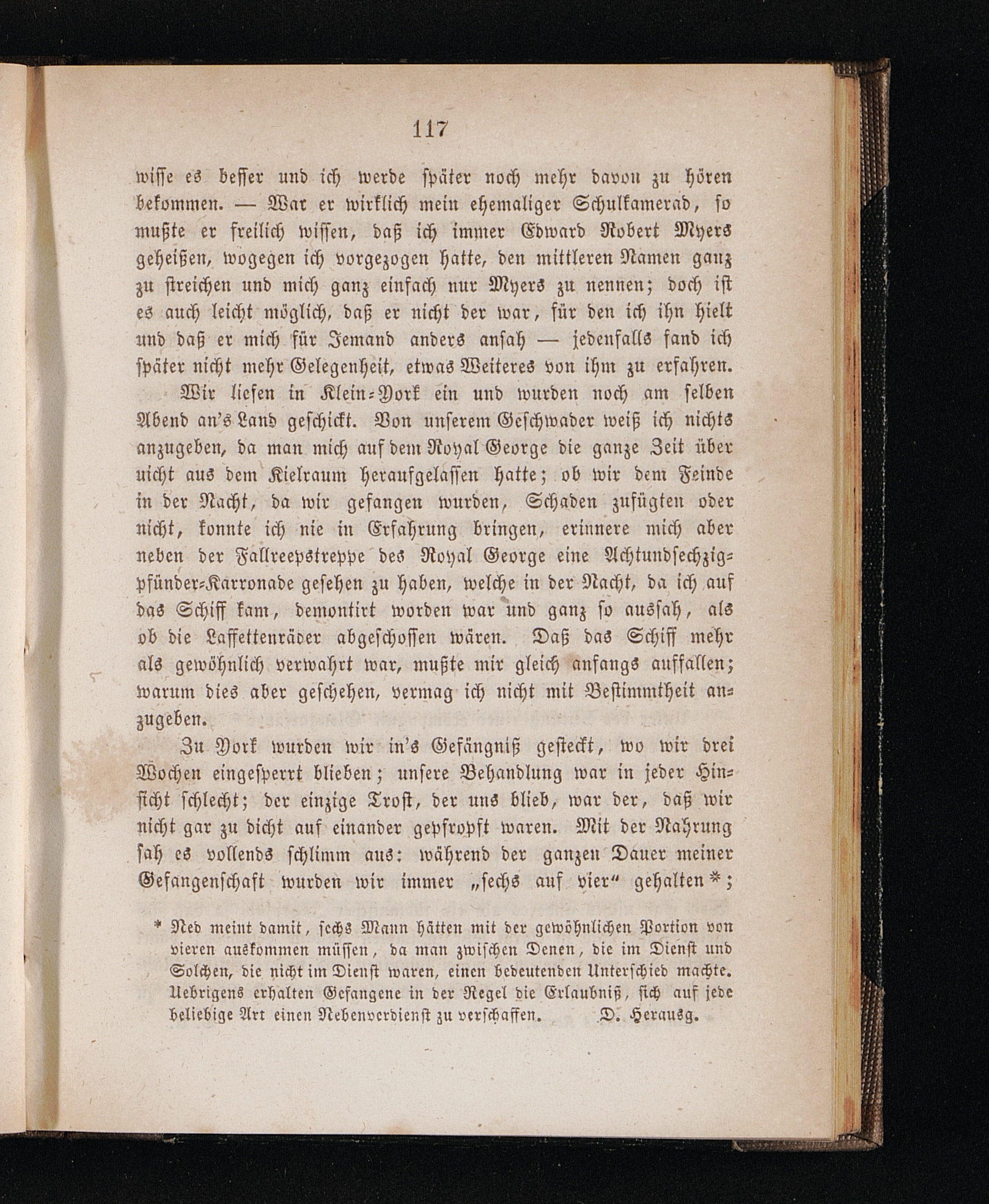 117

wisse es besser und ich werde später noch mehr davon zu hören bekommen. — War er wirklich mein ehemaliger Schulkamerad, so mußte er freilich wissen, daß ich immer Edward Robert Myers geheißen, wogegen ich vorgezogen hatte, den mittleren Namen ganz zu streichen und mich ganz einfach nur Myers zu nennen; doch ist es auch leicht möglich, daß er nicht der war, für den ich ihn hielt und daß er mich für Jemand anders ansah — jedenfalls fand ich später nicht mehr Gelegenheit, etwas Weiteres von ihm zu erfahren.

Wir liefen in Klein-York ein und wurden noch am selben Abend an's Land geschickt. Von unserem Geschwader weiß ich nichts anzugeben, da man mich auf dem Royal George die ganze Zeit über nicht aus dem Kielraum heraufgelassen hatte; ob wir dem Feinde in der Nacht, da wir gefangen wurden, Schaden zufügten oder nicht, konnte ich nie in Erfahrung bringen, erinnere mich aber neben der Fallreepstreppe des Royal George eine Achtundsechzigpfünder-Karronade gesehen zu haben, welche in der Nacht, da ich auf das Schiff kam, demontirt worden war und ganz so aussah, als ob die Laffettenräder abgeschossen wären. Daß das Schiff mehr als gewöhnlich verwahrt war, mußte mir gleich anfangs auffallen; warum dies aber geschehen, vermag ich nicht mit Bestimmtheit anzugeben.

Zu York wurden wir in's Gefängniß gesteckt, wo wir drei Wochen eingesperrt blieben; unsere Behandlung war in jeder Hinsicht schlecht; der einzige Trost, der uns blieb, war der, daß wir nicht gar zu dicht auf einander gepfropft waren. Mit der Nahrung sah es vollends schlimm aus: während der ganzen Dauer meiner Gefangenschaft wurden wir immer „sechs auf vier“ gehalten*;

* Ned meint damit, sechs Mann hätten mit der gewöhnlichen Portion von vieren auskommen müssen, da man zwischen Denen, die im Dienst und Solchen, die nicht im Dienst waren, einen bedeutenden Unterschied machte. Uebrigens erhalten Gefangene in der Regel die Erlaubniß, sich auf jede beliebige Art einen Nebenverdienst zu verschaffen. D. Herausg.